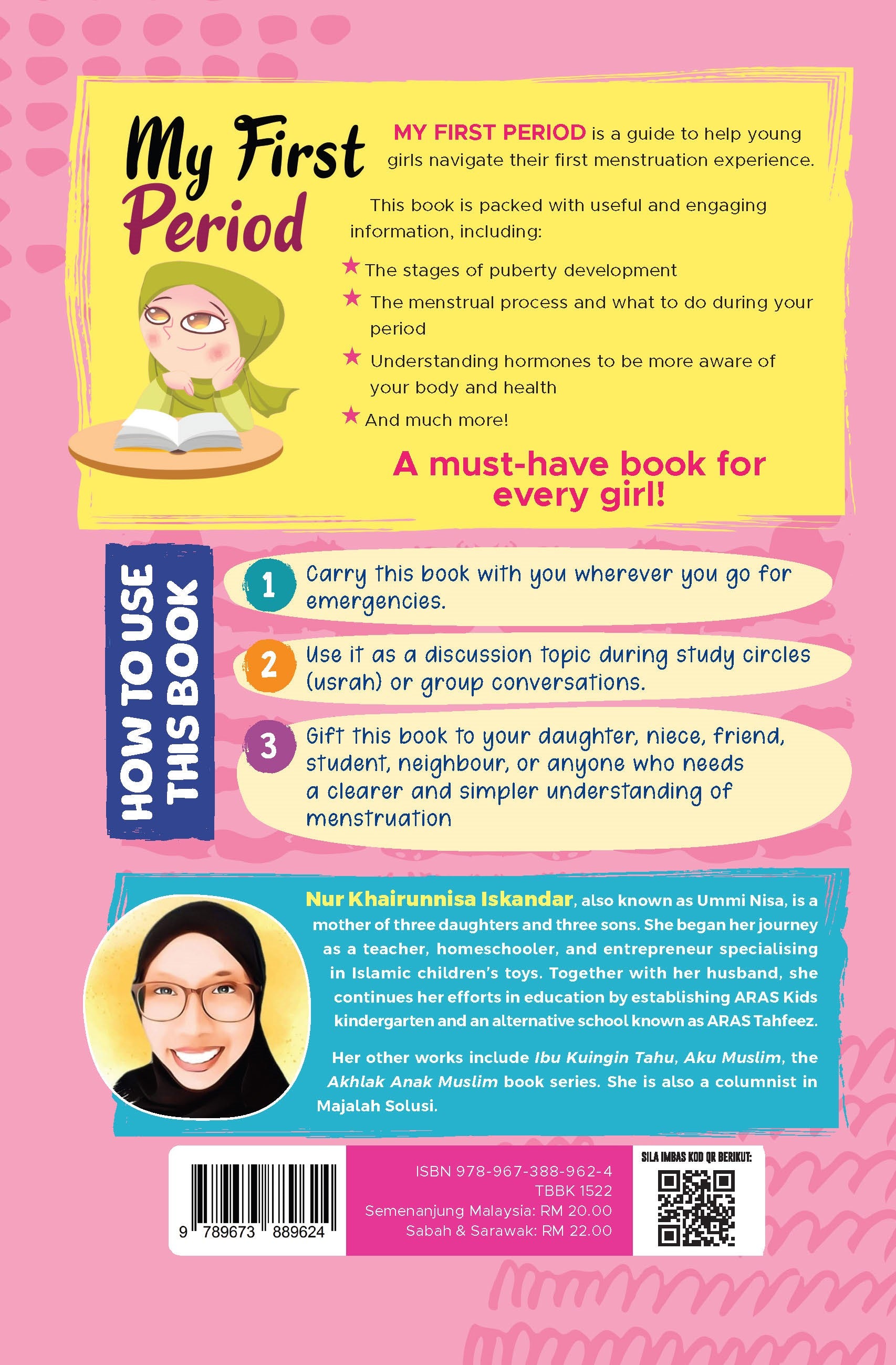 My First Period

MY FIRST PERIOD is a guide to help young girls navigate their first menstruation experience.

This book is packed with useful and engaging information, including:

★ The stages of puberty development
★ The menstrual process and what to do during your period
★ Understanding hormones to be more aware of your body and health
★ And much more!

A must-have book for every girl!

HOW TO USE THIS BOOK

1 Carry this book with you wherever you go for emergencies.

2 Use it as a discussion topic during study circles (usrah) or group conversations.

3 Gift this book to your daughter, niece, friend, student, neighbour, or anyone who needs a clearer and simpler understanding of menstruation

Nur Khairunnisa Iskandar, also known as Ummi Nisa, is a mother of three daughters and three sons. She began her journey as a teacher, homeschooler, and entrepreneur specialising in Islamic children's toys. Together with her husband, she continues her efforts in education by establishing ARAS Kids kindergarten and an alternative school known as ARAS Tahfeez.

Her other works include Ibu Kuingin Tahu, Aku Muslim, the Akhlak Anak Muslim book series. She is also a columnist in Majalah Solusi.

9 789673 889624

ISBN 978-967-388-962-4
TBBK 1522
Semenanjung Malaysia: RM 20.00
Sabah & Sarawak: RM 22.00

SILA IMBAS KOD QR BERIKUT: